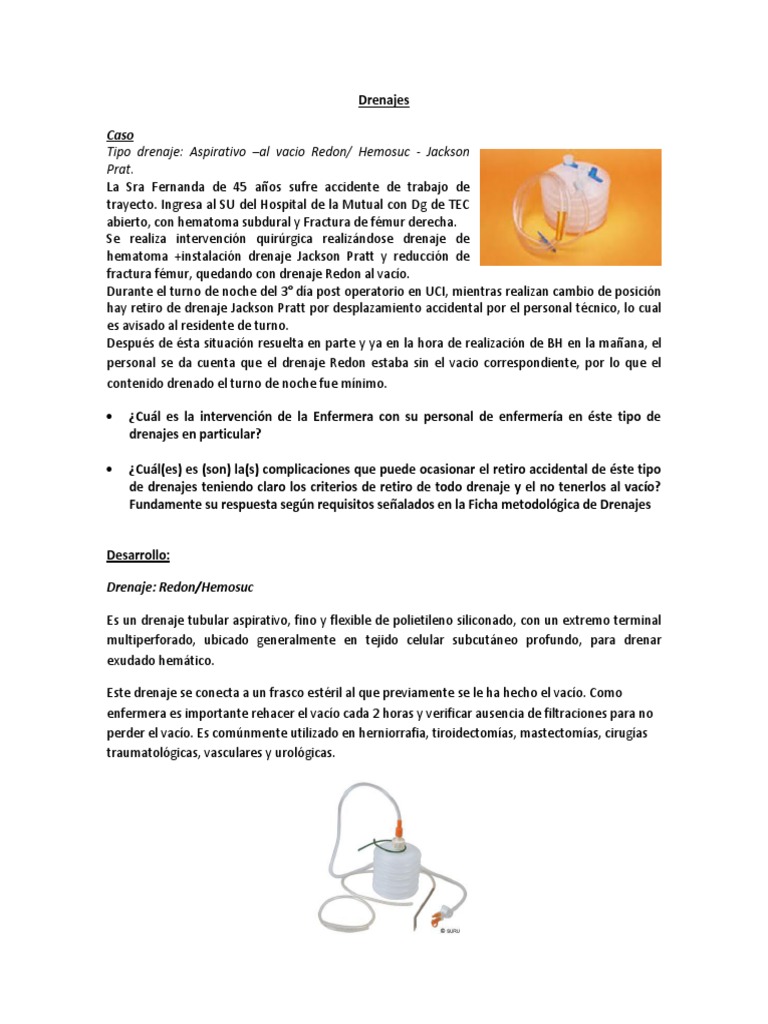 Drenajes

Caso
Tipo drenaje: Aspirativo –al vacio Redon/ Hemosuc - Jackson Prat.
La Sra Fernanda de 45 años sufre accidente de trabajo de trayecto. Ingresa al SU del Hospital de la Mutual con Dg de TEC abierto, con hematoma subdural y Fractura de fémur derecha.
Se realiza intervención quirúrgica realizándose drenaje de hematoma +instalación drenaje Jackson Pratt y reducción de fractura fémur, quedando con drenaje Redon al vacío.
Durante el turno de noche del 3° día post operatorio en UCI, mientras realizan cambio de posición hay retiro de drenaje Jackson Pratt por desplazamiento accidental por el personal técnico, lo cual es avisado al residente de turno.
Después de ésta situación resuelta en parte y ya en la hora de realización de BH en la mañana, el personal se da cuenta que el drenaje Redon estaba sin el vacio correspondiente, por lo que el contenido drenado el turno de noche fue mínimo.

• ¿Cuál es la intervención de la Enfermera con su personal de enfermería en éste tipo de drenajes en particular?

• ¿Cuál(es) es (son) la(s) complicaciones que puede ocasionar el retiro accidental de éste tipo de drenajes teniendo claro los criterios de retiro de todo drenaje y el no tenerlos al vacío? Fundamente su respuesta según requisitos señalados en la Ficha metodológica de Drenajes

Desarrollo:

Drenaje: Redon/Hemosuc

Es un drenaje tubular aspirativo, fino y flexible de polietileno siliconado, con un extremo terminal multiperforado, ubicado generalmente en tejido celular subcutáneo profundo, para drenar exudado hemático.

Este drenaje se conecta a un frasco estéril al que previamente se le ha hecho el vacío. Como enfermera es importante rehacer el vacío cada 2 horas y verificar ausencia de filtraciones para no perder el vacío. Es comúnmente utilizado en herniorrafia, tiroidectomías, mastectomías, cirugías traumatológicas, vasculares y urológicas.

© SURU